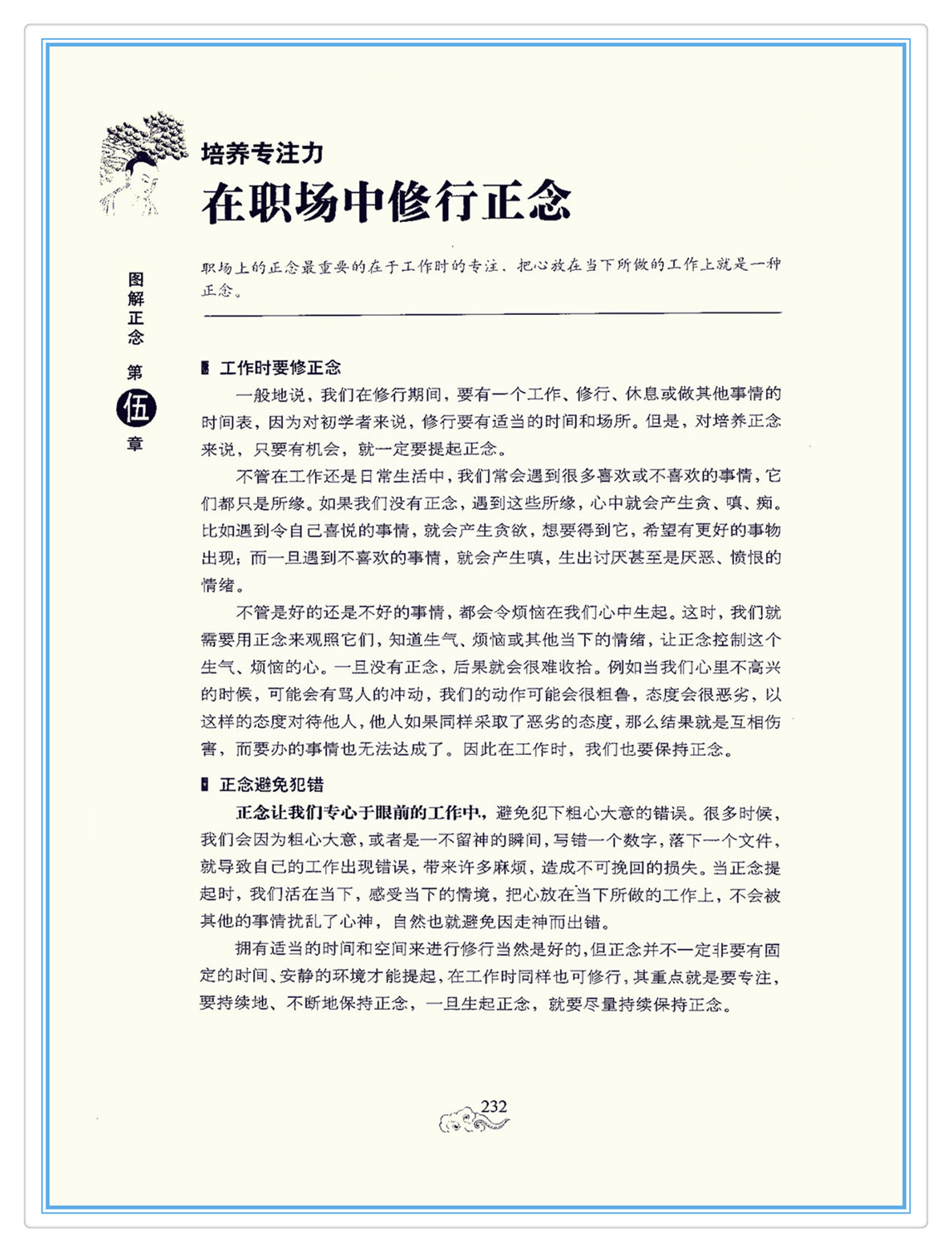 培养专注力
在职场中修行正念

职场上的正念最重要的在于工作时的专注，把心放在当下所做的工作上就是一种正念。

图解正念 第伍章

工作时要修正念

一般地说，我们在修行期间，要有一个工作、修行、休息或做其他事情的时间表，因为对初学者来说，修行要有适当的时间和场所。但是，对培养正念来说，只要有机会，就一定要提起正念。

不管在工作还是日常生活中，我们常会遇到很多喜欢或不喜欢的事情，它们都只是所缘。如果我们没有正念，遇到这些所缘，心中就会产生贪、嗔、痴。比如遇到令自己喜悦的事情，就会产生贪欲，想要得到它，希望有更好的事物出现；而一旦遇到不喜欢的事情，就会产生嗔，生出讨厌甚至是厌恶、愤恨的情绪。

不管是好的还是不好的事情，都会令烦恼在我们心中生起。这时，我们就需要用正念来观照它们，知道生气、烦恼或其他当下的情绪，让正念控制这个生气、烦恼的心。一旦没有正念，后果就会很难收拾。例如当我们心里不高兴的时候，可能会有骂人的冲动，我们的动作可能会很粗鲁，态度会很恶劣，以这样的态度对待他人，他人如果同样采取了恶劣的态度，那么结果就是互相伤害，而要办的事情也无法达成了。因此在工作时，我们也要保持正念。

正念避免犯错

正念让我们专心于眼前的工作中，避免犯下粗心大意的错误。很多时候，我们会因为粗心大意，或者是一不留神的瞬间，写错一个数字，落下一个文件，就导致自己的工作出现错误，带来许多麻烦，造成不可挽回的损失。当正念提起时，我们活在当下，感受当下的情境，把心放在当下所做的工作上，不会被其他的事情扰乱了心神，自然也就避免因走神而出错。

拥有适当的时间和空间来进行修行当然是好的，但正念并不一定非要有固定的时间、安静的环境才能提起，在工作时同样也可修行，其重点就是要专注，要持续地、不断地保持正念，一旦生起正念，就要尽量持续保持正念。

232